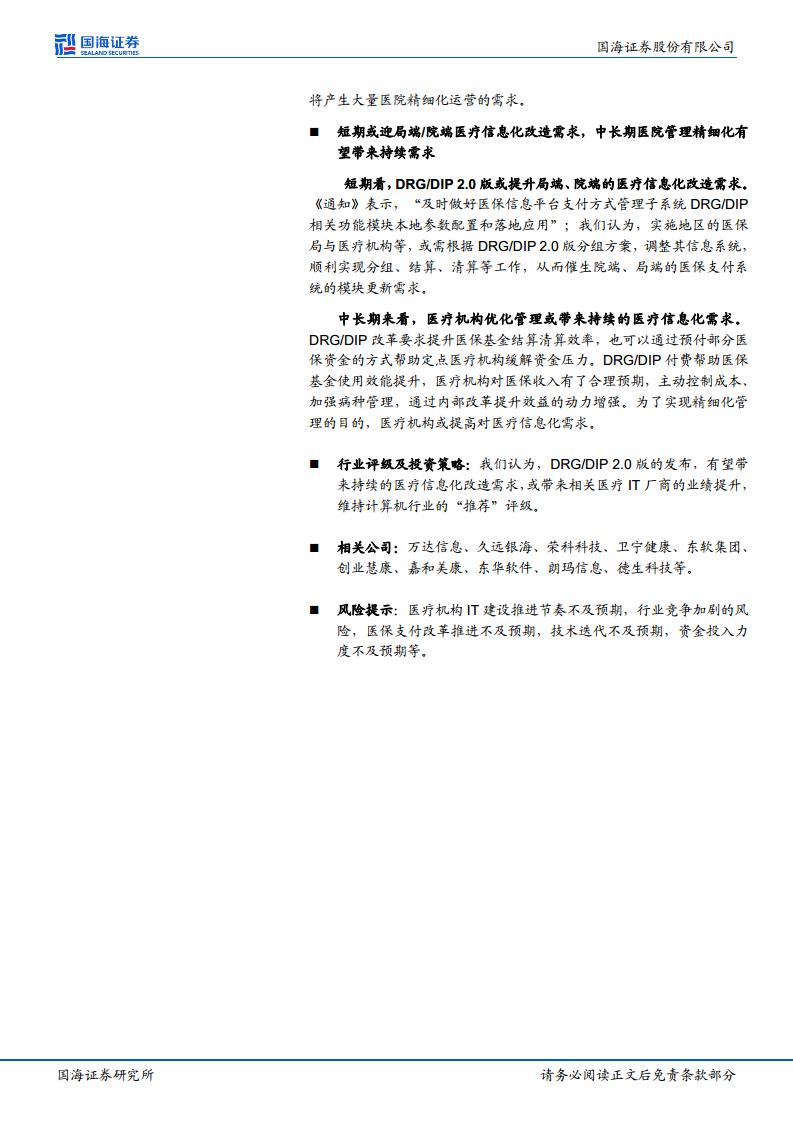 国海证券
SEALAND SECURITIES

国海证券股份有限公司

将产生大量医院精细化运营的需求。

■ 短期或迎局端/院端医疗信息化改造需求，中长期医院管理精细化有望带来持续需求

短期看，DRG/DIP 2.0 版或提升局端、院端的医疗信息化改造需求。《通知》表示，“及时做好医保信息平台支付方式管理子系统 DRG/DIP 相关功能模块本地参数配置和落地应用”；我们认为，实施地区的医保局与医疗机构等，或需根据 DRG/DIP 2.0 版分组方案，调整其信息系统，顺利实现分组、结算、清算等工作，从而催生院端、局端的医保支付系统的模块更新需求。

中长期来看，医疗机构优化管理或带来持续的医疗信息化需求。DRG/DIP 改革要求提升医保基金结算清算效率，也可以通过预付部分医保资金的方式帮助定点医疗机构缓解资金压力。DRG/DIP 付费帮助医保基金使用效能提升，医疗机构对医保收入有了合理预期，主动控制成本、加强病种管理，通过内部改革提升效益的动力增强。为了实现精细化管理的目的，医疗机构或提高对医疗信息化需求。

■ 行业评级及投资策略：我们认为，DRG/DIP 2.0 版的发布，有望带来持续的医疗信息化改造需求，或带来相关医疗 IT 厂商的业绩提升，维持计算机行业的“推荐”评级。

■ 相关公司：万达信息、久远银海、荣科科技、卫宁健康、东软集团、创业慧康、嘉和美康、东华软件、朗玛信息、德生科技等。

■ 风险提示：医疗机构 IT 建设推进节奏不及预期，行业竞争加剧的风险，医保支付改革推进不及预期，技术迭代不及预期，资金投入力度不及预期等。

国海证券研究所

请务必阅读正文后免责条款部分